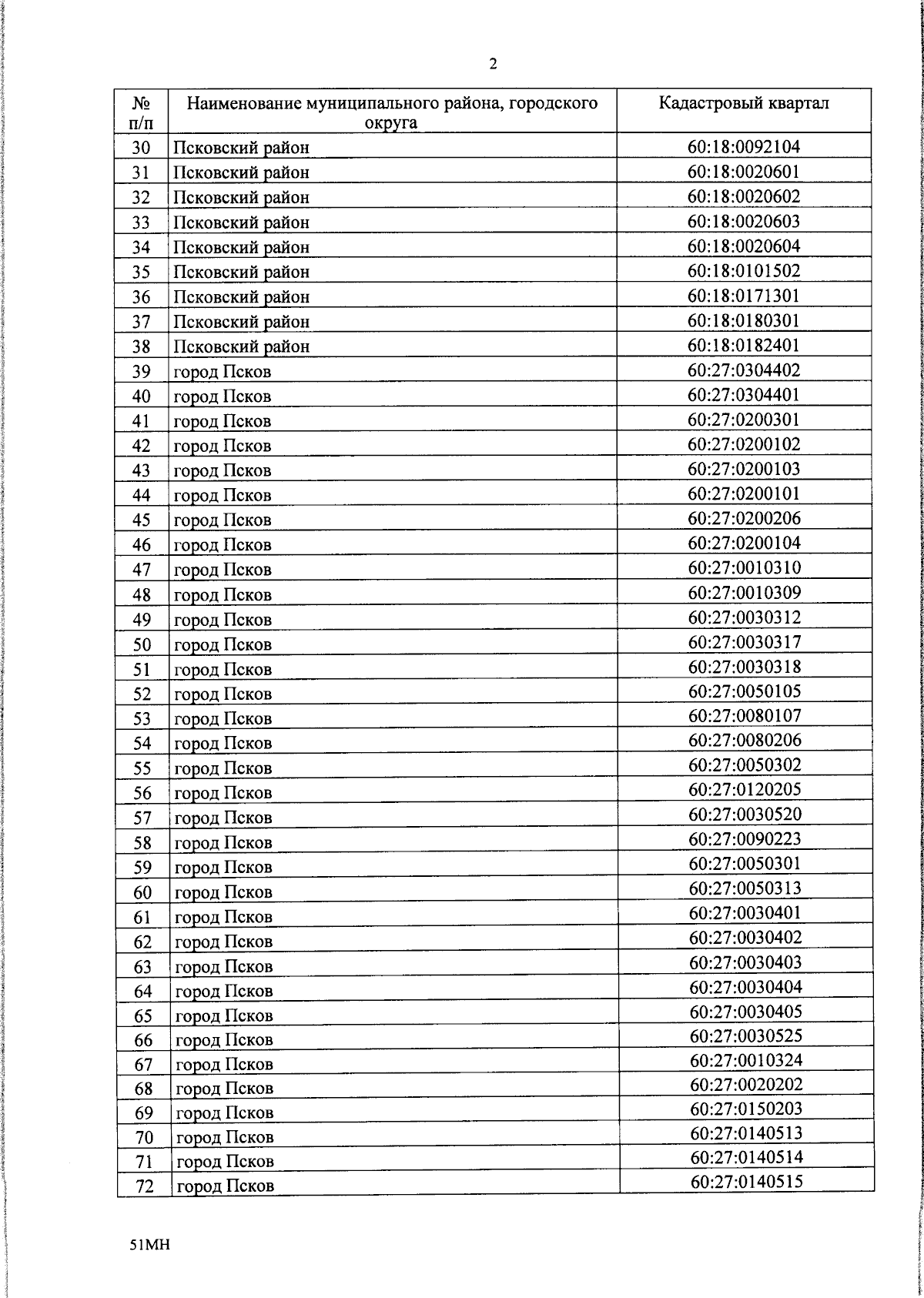 2

| № п/п | Наименование муниципального района, городского округа | Кадастровый квартал |
|---|---|---|
| 30 | Псковский район | 60:18:0092104 |
| 31 | Псковский район | 60:18:0020601 |
| 32 | Псковский район | 60:18:0020602 |
| 33 | Псковский район | 60:18:0020603 |
| 34 | Псковский район | 60:18:0020604 |
| 35 | Псковский район | 60:18:0101502 |
| 36 | Псковский район | 60:18:0171301 |
| 37 | Псковский район | 60:18:0180301 |
| 38 | Псковский район | 60:18:0182401 |
| 39 | город Псков | 60:27:0304402 |
| 40 | город Псков | 60:27:0304401 |
| 41 | город Псков | 60:27:0200301 |
| 42 | город Псков | 60:27:0200102 |
| 43 | город Псков | 60:27:0200103 |
| 44 | город Псков | 60:27:0200101 |
| 45 | город Псков | 60:27:0200206 |
| 46 | город Псков | 60:27:0200104 |
| 47 | город Псков | 60:27:0010310 |
| 48 | город Псков | 60:27:0010309 |
| 49 | город Псков | 60:27:0030312 |
| 50 | город Псков | 60:27:0030317 |
| 51 | город Псков | 60:27:0030318 |
| 52 | город Псков | 60:27:0050105 |
| 53 | город Псков | 60:27:0080107 |
| 54 | город Псков | 60:27:0080206 |
| 55 | город Псков | 60:27:0050302 |
| 56 | город Псков | 60:27:0120205 |
| 57 | город Псков | 60:27:0030520 |
| 58 | город Псков | 60:27:0090223 |
| 59 | город Псков | 60:27:0050301 |
| 60 | город Псков | 60:27:0050313 |
| 61 | город Псков | 60:27:0030401 |
| 62 | город Псков | 60:27:0030402 |
| 63 | город Псков | 60:27:0030403 |
| 64 | город Псков | 60:27:0030404 |
| 65 | город Псков | 60:27:0030405 |
| 66 | город Псков | 60:27:0030525 |
| 67 | город Псков | 60:27:0010324 |
| 68 | город Псков | 60:27:0020202 |
| 69 | город Псков | 60:27:0150203 |
| 70 | город Псков | 60:27:0140513 |
| 71 | город Псков | 60:27:0140514 |
| 72 | город Псков | 60:27:0140515 |

51МН